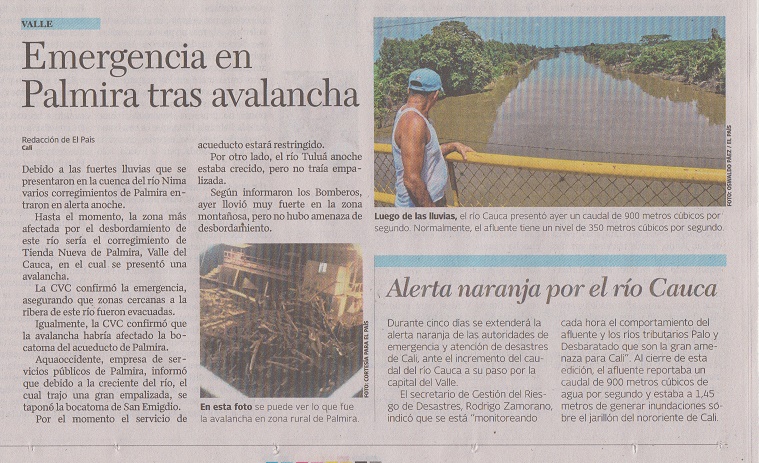 VALLE

Emergencia en Palmira tras avalancha

Redacción de El País
Cali

Debido a las fuertes lluvias que se presentaron en la cuenca del río Nima varios corregimientos de Palmira entraron en alerta anoche.

Hasta el momento, la zona más afectada por el desbordamiento de este río sería el corregimiento de Tienda Nueva de Palmira, Valle del Cauca, en el cual se presentó una avalancha.

La CVC confirmó la emergencia, asegurando que zonas cercanas a la ribera de este río fueron evacuadas.

Igualmente, la CVC confirmó que la avalancha habría afectado la bocatoma del acueducto de Palmira.

Aquaoccidente, empresa de servicios públicos de Palmira, informó que debido a la creciente del río, el cual trajo una gran empalizada, se taponó la bocatoma de San Emigdio.

Por el momento el servicio de acueducto estará restringido.

Por otro lado, el río Tuluá anoche estaba crecido, pero no traía empalizada.

Según informaron los Bomberos, ayer llovió muy fuerte en la zona montañosa, pero no hubo amenaza de desbordamiento.

FOTO: CORTESÍA PARA EL PAÍS

En esta foto se puede ver lo que fue la avalancha en zona rural de Palmira.

FOTO: OSWALDO PÁEZ / EL PAÍS

Luego de las lluvias, el río Cauca presentó ayer un caudal de 900 metros cúbicos por segundo. Normalmente, el afluente tiene un nivel de 350 metros cúbicos por segundo.

Alerta naranja por el río Cauca

Durante cinco días se extenderá la alerta naranja de las autoridades de emergencia y atención de desastres de Cali, ante el incremento del caudal del río Cauca a su paso por la capital del Valle.

El secretario de Gestión del Riesgo de Desastres, Rodrigo Zamorano, indicó que se está "monitoreando cada hora el comportamiento del afluente y los ríos tributarios Palo y Desbaratado que son la gran amenaza para Cali". Al cierre de esta edición, el afluente reportaba un caudal de 900 metros cúbicos de agua por segundo y estaba a 1,45 metros de generar inundaciones sobre el jarillón del nororiente de Cali.